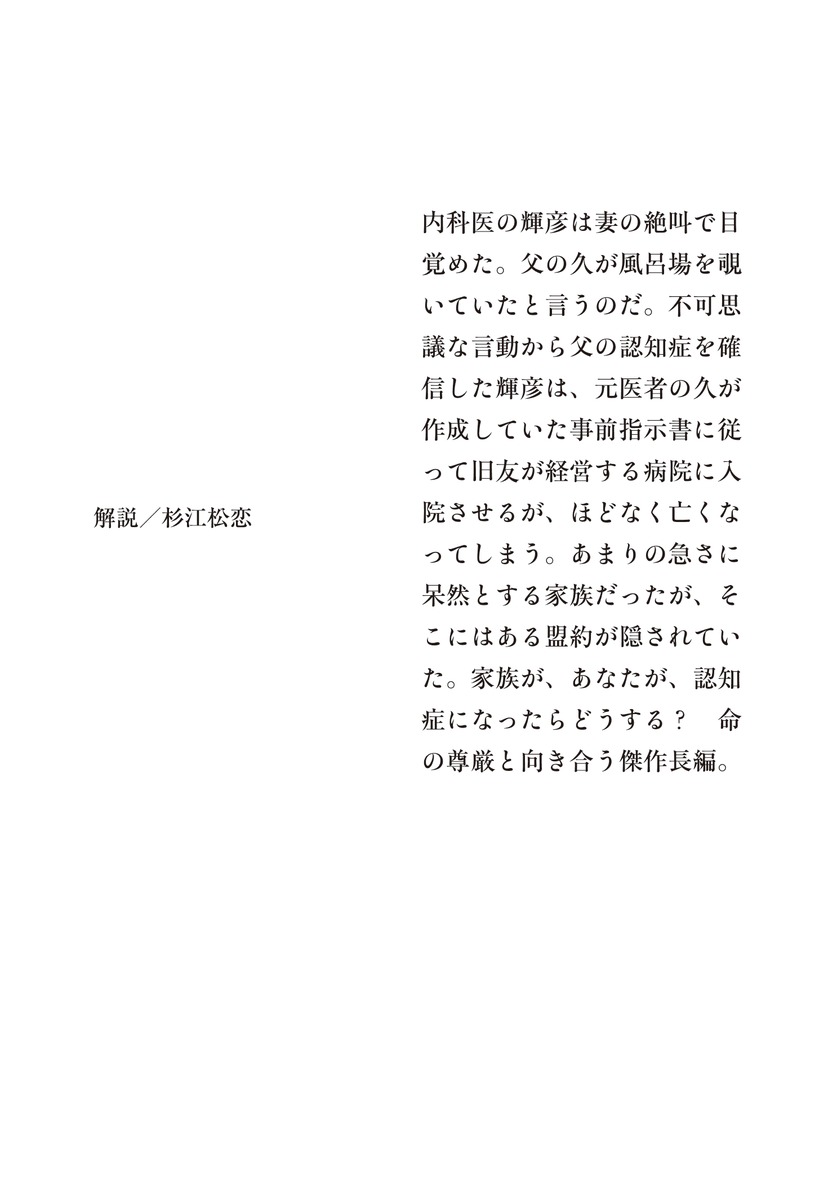 内科医の輝彦は妻の絶叫で目覚めた。父の久が風呂場を覗いていたと言うのだ。不可思議な言動から父の認知症を確信した輝彦は、元医者の久が作成していた事前指示書に従って旧友が経営する病院に入院させるが、ほどなく亡くなってしまう。あまりの急さに呆然とする家族だったが、そこにはある盟約が隠されていた。家族が、あなたが、認知症になったらどうする？　命の尊厳と向き合う傑作長編。

解説／杉江松恋